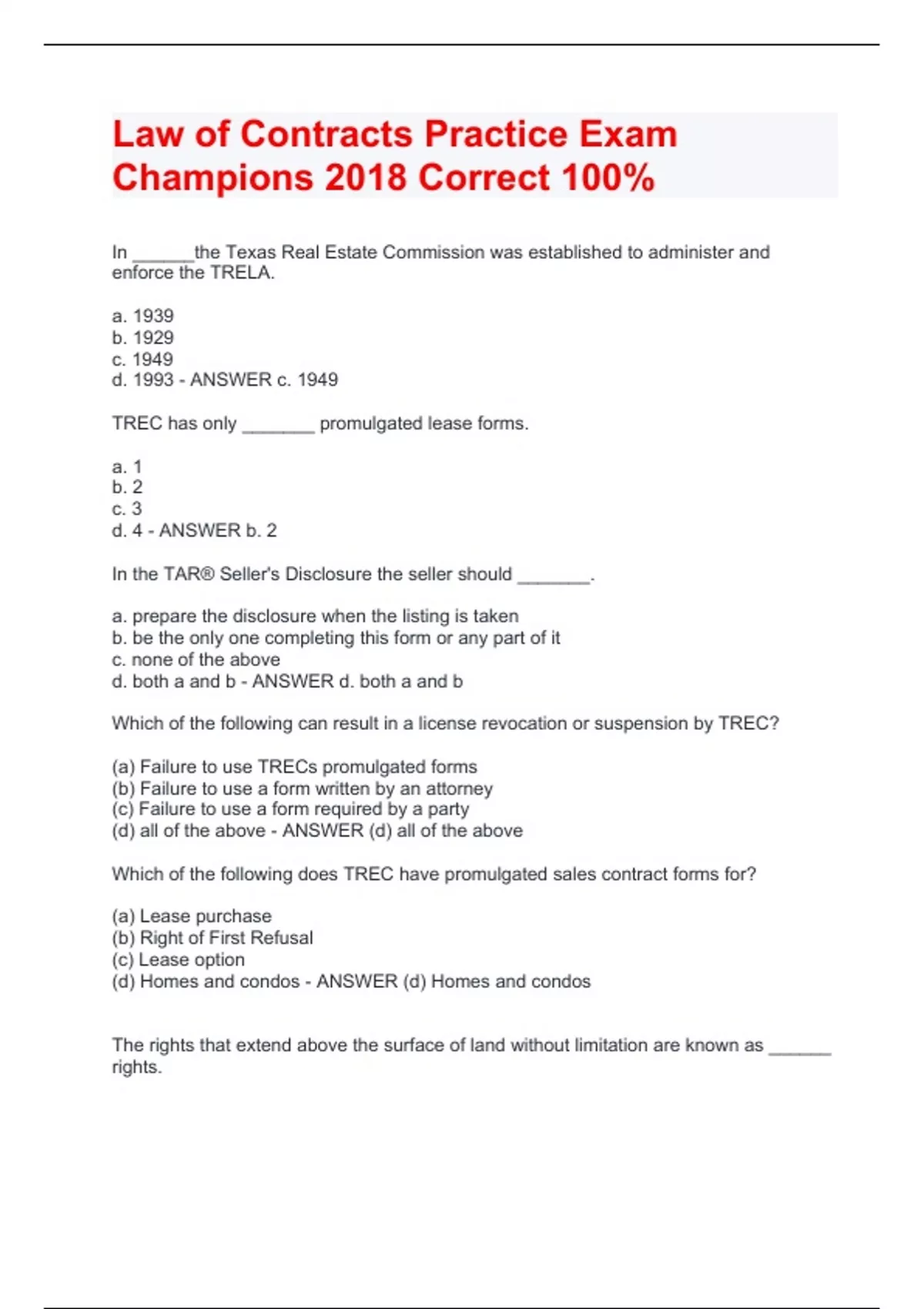 Law of Contracts Practice Exam Champions 2018 Correct 100%

In ______the Texas Real Estate Commission was established to administer and enforce the TRELA.

a. 1939
b. 1929
c. 1949
d. 1993 - ANSWER c. 1949

TREC has only _______ promulgated lease forms.

a. 1
b. 2
c. 3
d. 4 - ANSWER b. 2

In the TAR® Seller's Disclosure the seller should _______.

a. prepare the disclosure when the listing is taken
b. be the only one completing this form or any part of it
c. none of the above
d. both a and b - ANSWER d. both a and b

Which of the following can result in a license revocation or suspension by TREC?

(a) Failure to use TRECs promulgated forms
(b) Failure to use a form written by an attorney
(c) Failure to use a form required by a party
(d) all of the above - ANSWER (d) all of the above

Which of the following does TREC have promulgated sales contract forms for?

(a) Lease purchase
(b) Right of First Refusal
(c) Lease option
(d) Homes and condos - ANSWER (d) Homes and condos

The rights that extend above the surface of land without limitation are known as ______ rights.